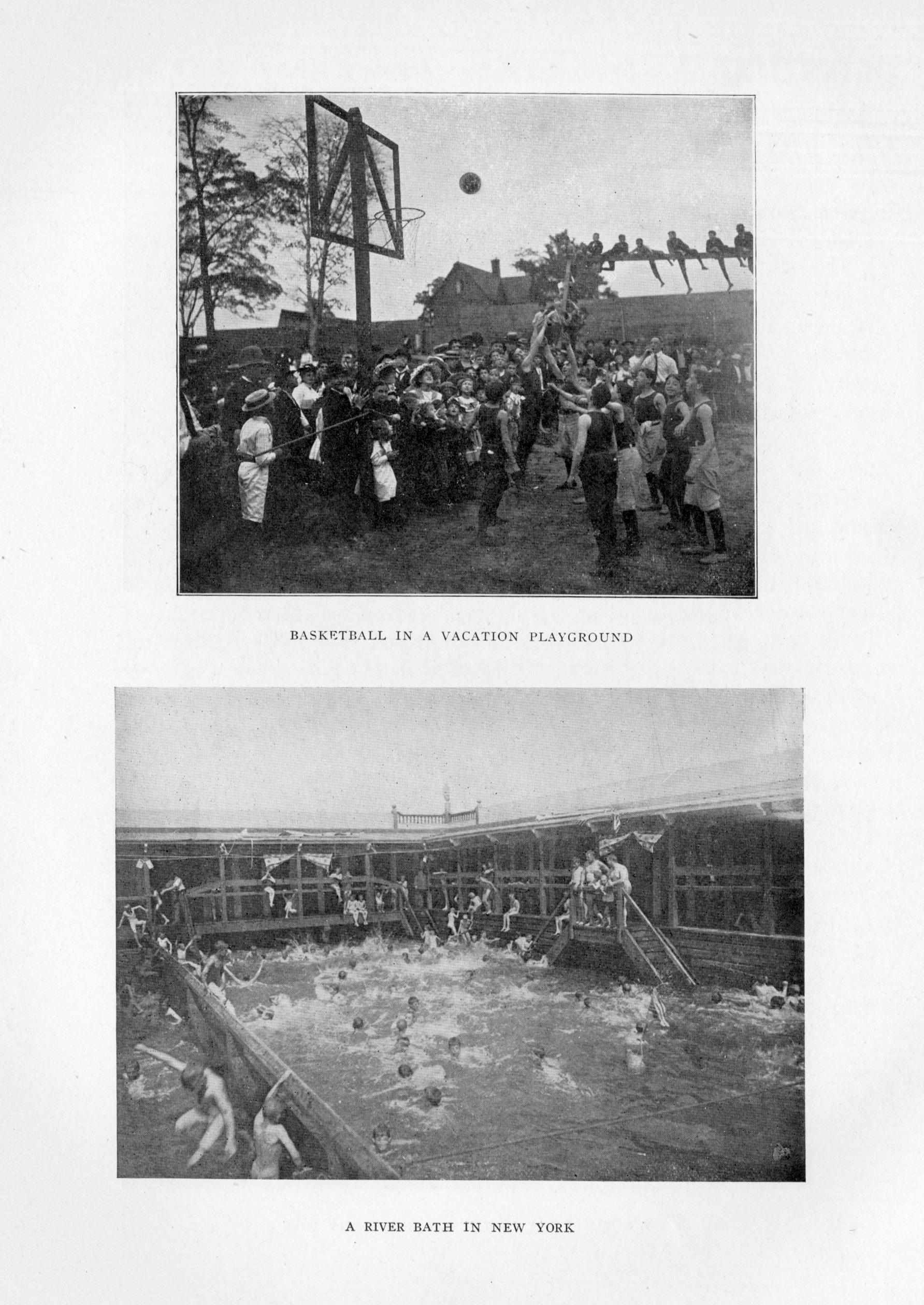 BASKETBALL IN A VACATION PLAYGROUND

A RIVER BATH IN NEW YORK